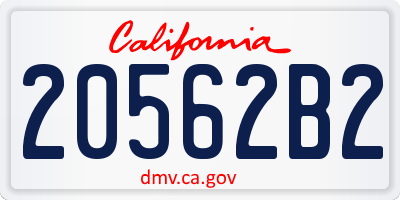 California

20562B2

dmv.ca.gov